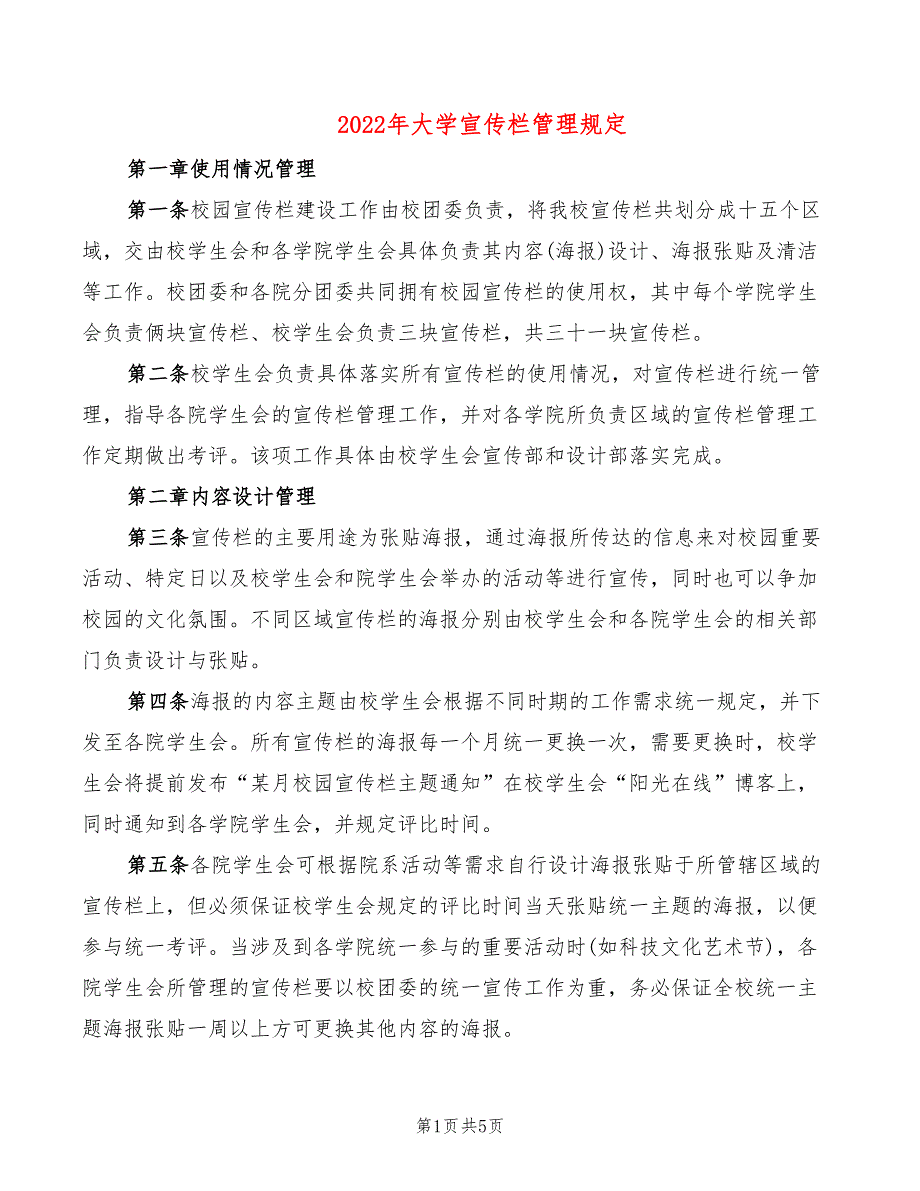 2022年大学宣传栏管理规定

第一章使用情况管理

第一条校园宣传栏建设工作由校团委负责，将我校宣传栏共划分成十五个区域，交由校学生会和各学院学生会具体负责其内容(海报)设计、海报张贴及清洁等工作。校团委和各院分团委共同拥有校园宣传栏的使用权，其中每个学院学生会负责俩块宣传栏、校学生会负责三块宣传栏，共三十一块宣传栏。

第二条校学生会负责具体落实所有宣传栏的使用情况，对宣传栏进行统一管理，指导各院学生会的宣传栏管理工作，并对各学院所负责区域的宣传栏管理工作定期做出考评。该项工作具体由校学生会宣传部和设计部落实完成。

第二章内容设计管理

第三条宣传栏的主要用途为张贴海报，通过海报所传达的信息来对校园重要活动、特定日以及校学生会和院学生会举办的活动等进行宣传，同时也可以争加校园的文化氛围。不同区域宣传栏的海报分别由校学生会和各院学生会的相关部门负责设计与张贴。

第四条海报的内容主题由校学生会根据不同时期的工作需求统一规定，并下发至各院学生会。所有宣传栏的海报每一个月统一更换一次，需要更换时，校学生会将提前发布“某月校园宣传栏主题通知”在校学生会“阳光在线”博客上，同时通知到各学院学生会，并规定评比时间。

第五条各院学生会可根据院系活动等需求自行设计海报张贴于所管辖区域的宣传栏上，但必须保证校学生会规定的评比时间当天张贴统一主题的海报，以便参与统一考评。当涉及到各学院统一参与的重要活动时(如科技文化艺术节)，各院学生会所管理的宣传栏要以校团委的统一宣传工作为重，务必保证全校统一主题海报张贴一周以上方可更换其他内容的海报。

第1页 共5页